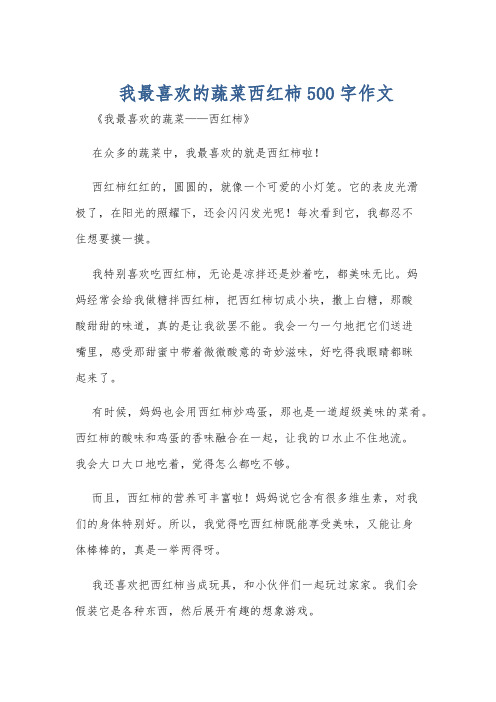 我最喜欢的蔬菜西红柿500字作文

《我最喜欢的蔬菜——西红柿》

在众多的蔬菜中，我最喜欢的就是西红柿啦！

西红柿红红的，圆圆的，就像一个可爱的小灯笼。它的表皮光滑极了，在阳光的照耀下，还会闪闪发光呢！每次看到它，我都忍不住想要摸一摸。

我特别喜欢吃西红柿，无论是凉拌还是炒着吃，都美味无比。妈妈经常会给我做糖拌西红柿，把西红柿切成小块，撒上白糖，那酸酸甜甜的味道，真的是让我欲罢不能。我会一勺一勺地把它们送进嘴里，感受那甜蜜中带着微微酸意的奇妙滋味，好吃得我眼睛都眯起来了。

有时候，妈妈也会用西红柿炒鸡蛋，那也是一道超级美味的菜肴。西红柿的酸味和鸡蛋的香味融合在一起，让我的口水止不住地流。我会大口大口地吃着，觉得怎么都吃不够。

而且，西红柿的营养可丰富啦！妈妈说它含有很多维生素，对我们的身体特别好。所以，我觉得吃西红柿既能享受美味，又能让身体棒棒的，真是一举两得呀。

我还喜欢把西红柿当成玩具，和小伙伴们一起玩过家家。我们会假装它是各种东西，然后展开有趣的想象游戏。